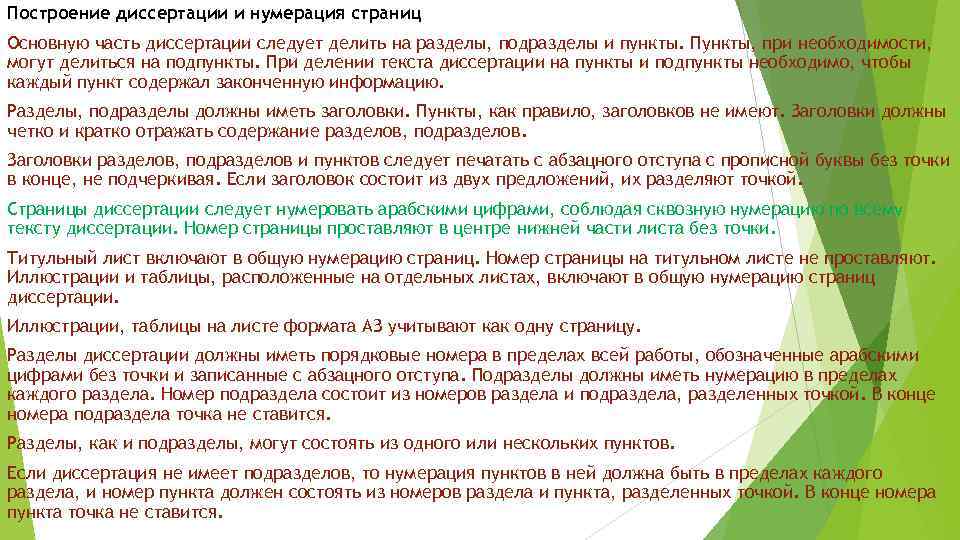 Построение диссертации и нумерация страниц

Основную часть диссертации следует делить на разделы, подразделы и пункты. Пункты, при необходимости, могут делиться на подпункты. При делении текста диссертации на пункты и подпункты необходимо, чтобы каждый пункт содержал законченную информацию.

Разделы, подразделы должны иметь заголовки. Пункты, как правило, заголовков не имеют. Заголовки должны четко и кратко отражать содержание разделов, подразделов.

Заголовки разделов, подразделов и пунктов следует печатать с абзацного отступа с прописной буквы без точки в конце, не подчеркивая. Если заголовок состоит из двух предложений, их разделяют точкой.

Страницы диссертации следует нумеровать арабскими цифрами, соблюдая сквозную нумерацию по всему тексту диссертации. Номер страницы проставляют в центре нижней части листа без точки.

Титульный лист включают в общую нумерацию страниц. Номер страницы на титульном листе не проставляют. Иллюстрации и таблицы, расположенные на отдельных листах, включают в общую нумерацию страниц диссертации.

Иллюстрации, таблицы на листе формата А3 учитывают как одну страницу.

Разделы диссертации должны иметь порядковые номера в пределах всей работы, обозначенные арабскими цифрами без точки и записанные с абзацного отступа. Подразделы должны иметь нумерацию в пределах каждого раздела. Номер подраздела состоит из номеров раздела и подраздела, разделенных точкой. В конце номера подраздела точка не ставится.

Разделы, как и подразделы, могут состоять из одного или нескольких пунктов.

Если диссертация не имеет подразделов, то нумерация пунктов в ней должна быть в пределах каждого раздела, и номер пункта должен состоять из номеров раздела и пункта, разделенных точкой. В конце номера пункта точка не ставится.